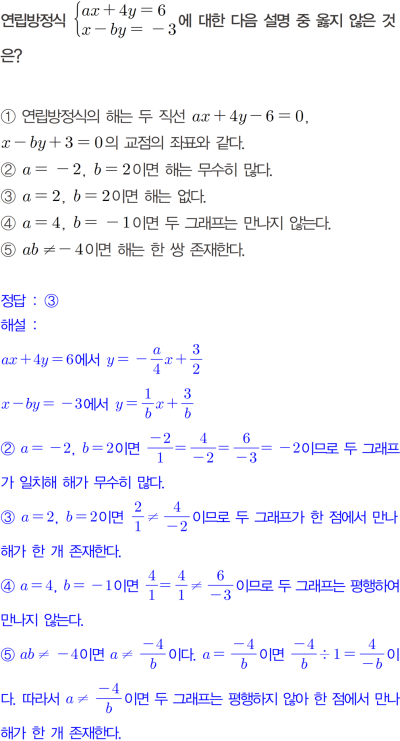 연립방정식 $\begin{cases} ax+4y=6 \\ x-by=-3 \end{cases}$에 대한 다음 설명 중 옳지 않은 것은?

① 연립방정식의 해는 두 직선 $ax+4y-6=0$, $x-by+3=0$의 교점의 좌표와 같다.
② $a=-2$, $b=2$이면 해는 무수히 많다.
③ $a=2$, $b=2$이면 해는 없다.
④ $a=4$, $b=-1$이면 두 그래프는 만나지 않는다.
⑤ $ab\neq-4$이면 해는 한 쌍 존재한다.

정답 : ③
해설 :
$ax+4y=6$에서 $y=-\frac{a}{4}x+\frac{3}{2}$
$x-by=-3$에서 $y=\frac{1}{b}x+\frac{3}{b}$
② $a=-2$, $b=2$이면 $\frac{-2}{1}=\frac{4}{-2}=\frac{6}{-3}=-2$이므로 두 그래프가 일치해 해가 무수히 많다.
③ $a=2$, $b=2$이면 $\frac{2}{1}\neq\frac{4}{-2}$이므로 두 그래프가 한 점에서 만나 해가 한 개 존재한다.
④ $a=4$, $b=-1$이면 $\frac{4}{1}=\frac{4}{1}\neq\frac{6}{-3}$이므로 두 그래프는 평행하여 만나지 않는다.
⑤ $ab\neq-4$이면 $a\neq\frac{-4}{b}$이다. $a=\frac{-4}{b}$이면 $\frac{-4}{b}\div1=\frac{4}{-b}$이다. 따라서 $a\neq\frac{-4}{b}$이면 두 그래프는 평행하지 않아 한 점에서 만나 해가 한 개 존재한다.